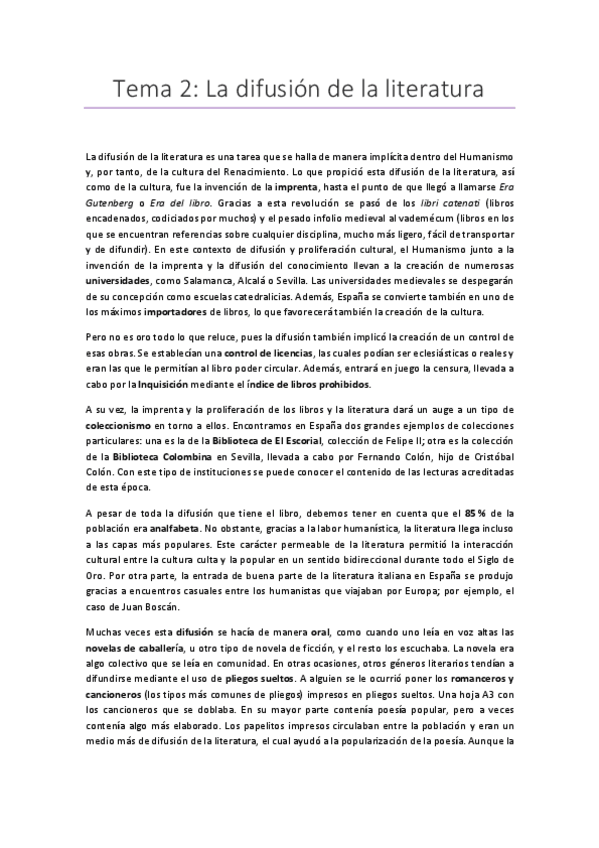 Tema 2: La difusión de la literatura

La difusión de la literatura es una tarea que se halla de manera implícita dentro del Humanismo y, por tanto, de la cultura del Renacimiento. Lo que propició esta difusión de la literatura, así como de la cultura, fue la invención de la imprenta, hasta el punto de que llegó a llamarse Era Gutenberg o Era del libro. Gracias a esta revolución se pasó de los libri catenati (libros encadenados, codiciados por muchos) y el pesado infolio medieval al vademécum (libros en los que se encuentran referencias sobre cualquier disciplina, mucho más ligero, fácil de transportar y de difundir). En este contexto de difusión y proliferación cultural, el Humanismo junto a la invención de la imprenta y la difusión del conocimiento llevan a la creación de numerosas universidades, como Salamanca, Alcalá o Sevilla. Las universidades medievales se despegarán de su concepción como escuelas catedralicias. Además, España se convierte también en uno de los máximos importadores de libros, lo que favorecerá también la creación de la cultura.

Pero no es oro todo lo que reluce, pues la difusión también implicó la creación de un control de esas obras. Se establecían una control de licencias, las cuales podían ser eclesiásticas o reales y eran las que le permitían al libro poder circular. Además, entrará en juego la censura, llevada a cabo por la Inquisición mediante el índice de libros prohibidos.

A su vez, la imprenta y la proliferación de los libros y la literatura dará un auge a un tipo de coleccionismo en torno a ellos. Encontramos en España dos grandes ejemplos de colecciones particulares: una es la de la Biblioteca de El Escorial, colección de Felipe II; otra es la colección de la Biblioteca Colombina en Sevilla, llevada a cabo por Fernando Colón, hijo de Cristóbal Colón. Con este tipo de instituciones se puede conocer el contenido de las lecturas acreditadas de esta época.

A pesar de toda la difusión que tiene el libro, debemos tener en cuenta que el 85 % de la población era analfabeta. No obstante, gracias a la labor humanística, la literatura llega incluso a las capas más populares. Este carácter permeable de la literatura permitió la interacción cultural entre la cultura culta y la popular en un sentido bidireccional durante todo el Siglo de Oro. Por otra parte, la entrada de buena parte de la literatura italiana en España se produjo gracias a encuentros casuales entre los humanistas que viajaban por Europa; por ejemplo, el caso de Juan Boscán.

Muchas veces esta difusión se hacía de manera oral, como cuando uno leía en voz altas las novelas de caballería, u otro tipo de novela de ficción, y el resto los escuchaba. La novela era algo colectivo que se leía en comunidad. En otras ocasiones, otros géneros literarios tendían a difundirse mediante el uso de pliegos sueltos. A alguien se le ocurrió poner los romanceros y cancioneros (los tipos más comunes de pliegos) impresos en pliegos sueltos. Una hoja A3 con los cancioneros que se doblaba. En su mayor parte contenía poesía popular, pero a veces contenía algo más elaborado. Los papelitos impresos circulaban entre la población y eran un medio más de difusión de la literatura, el cual ayudó a la popularización de la poesía. Aunque la